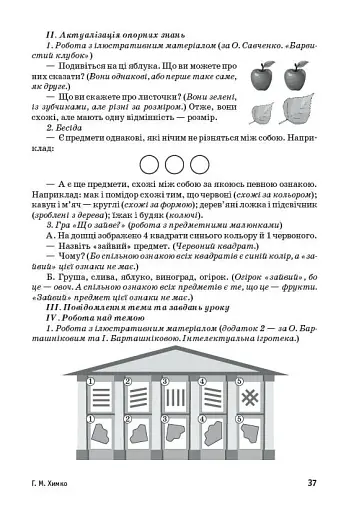 II. Актуалізація опорних знань

1. Робота з ілюстративним матеріалом (за О. Савченко. «Барвистий клубок»)

— Подивіться на ці яблука. Що ви можете про них сказати? (Вони однакові, або перше таке саме, як друге.)

— Що ви скажете про листочки? (Вони зелені, із зубчиками, але різні за розміром.) Отже, вони схожі, але мають одну відмінність — розмір.

2. Бесіда

— Є предмети однакові, які нічим не різняться між собою. Наприклад:

— А є ще предмети, схожі між собою за якоюсь певною ознакою. Наприклад: мак і помідор схожі тим, що червоні (схожі за кольором); кавун і м'яч — круглі (схожі за формою); дерев'яні ложка і підсвічник (зроблені з дерева); їжак і будяк (колючі).

3. Гра «Що зайве?» (робота з предметними малюнками)

А. На дошці зображено 4 квадрати синього кольору й 1 червоного.

— Назвіть «зайвий» предмет. (Червоний квадрат.)

— Чому? (Бо спільною ознакою всіх квадратів є синій колір, а «зайвий» цієї ознаки не має.)

Б. Груша, слива, яблуко, виноград, огірок. (Огірок «зайвий», бо це — овоч. А спільною ознакою всіх предметів є те, що це — фрукти. «Зайвий» предмет цієї ознаки не має.)

III. Повідомлення теми та завдань уроку

IV. Робота над темою

1. Робота з ілюстративним матеріалом (додаток 2 — за О. Барташніковим та І. Барташніковою. Інтелектуальна ігротека.)

1 2 3 4 5
1 2 3 4 5

Г. М. Химко

37